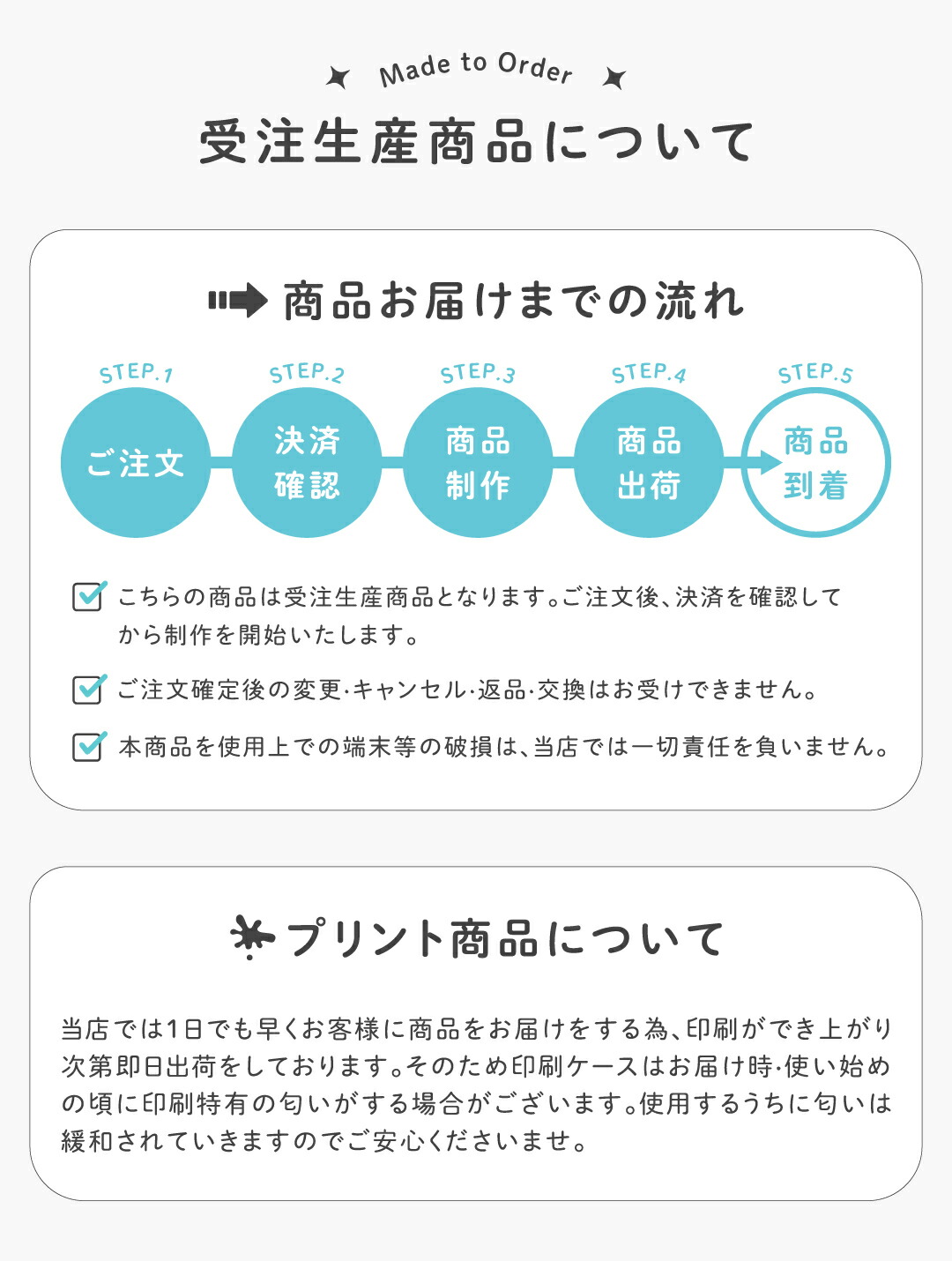 Made to Order

受注生産商品について

商品お届けまでの流れ

STEP.1
ご注文

STEP.2
決済確認

STEP.3
商品制作

STEP.4
商品出荷

STEP.5
商品到着

こちらの商品は受注生産商品となります。ご注文後、決済を確認してから制作を開始いたします。

ご注文確定後の変更･キャンセル･返品･交換はお受けできません。

本商品を使用上での端末等の破損は、当店では一切責任を負いません。

プリント商品について

当店では1日でも早くお客様に商品をお届けをする為、印刷ができ上がり次第即日出荷をしております。そのため印刷ケースはお届け時･使い始めの頃に印刷特有の匂いがする場合がございます。使用するうちに匂いは緩和されていきますのでご安心くださいませ。